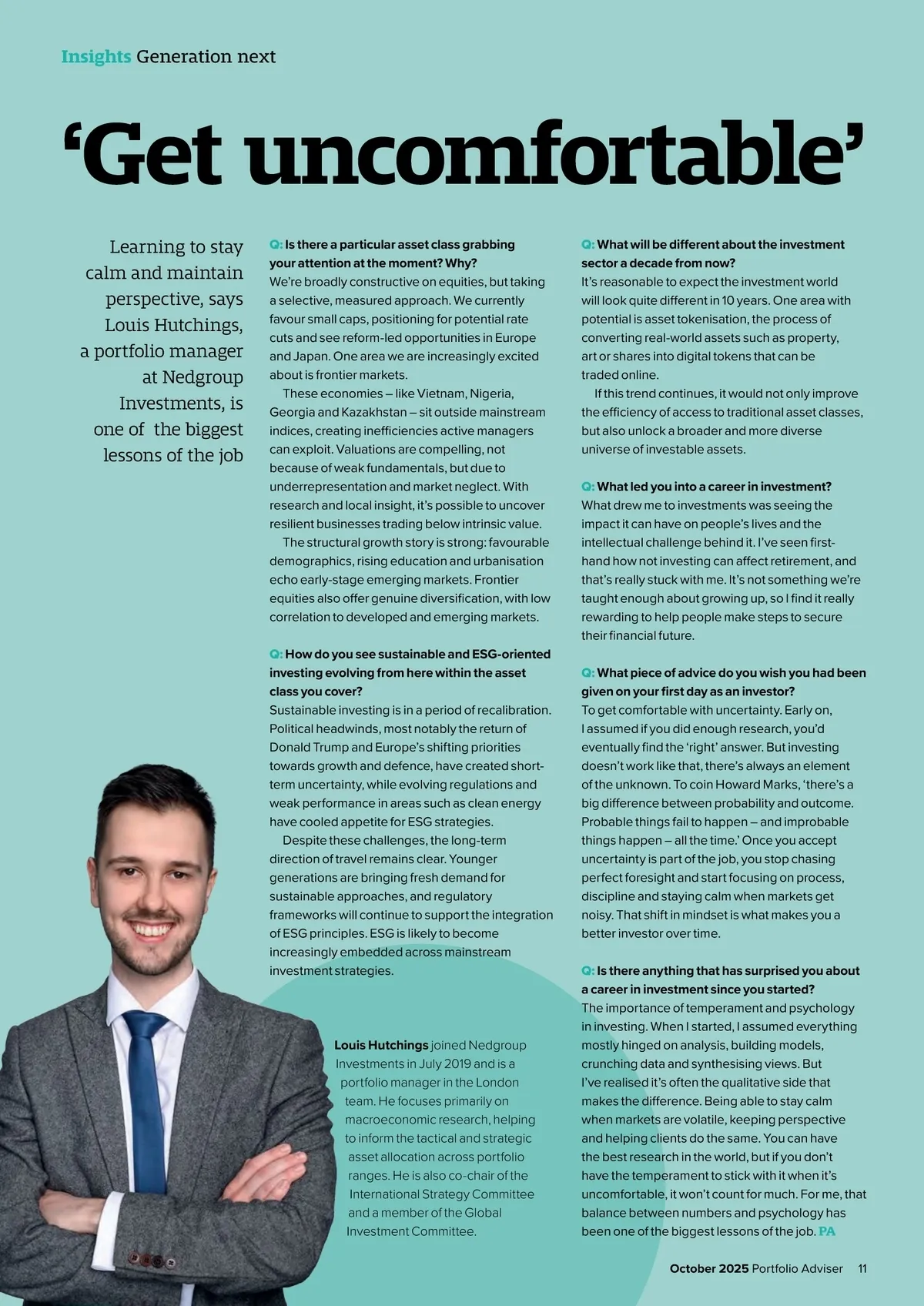 Insights Generation next

'Get uncomfortable'

Learning to stay calm and maintain perspective, says Louis Hutchings, a portfolio manager at Nedgroup Investments, is one of the biggest lessons of the job

Q: Is there a particular asset class grabbing your attention at the moment? Why?
We're broadly constructive on equities, but taking a selective, measured approach. We currently favour small caps, positioning for potential rate cuts and see reform-led opportunities in Europe and Japan. One area we are increasingly excited about is frontier markets.

These economies – like Vietnam, Nigeria, Georgia and Kazakhstan – sit outside mainstream indices, creating inefficiencies active managers can exploit. Valuations are compelling, not because of weak fundamentals, but due to underrepresentation and market neglect. With research and local insight, it's possible to uncover resilient businesses trading below intrinsic value.

The structural growth story is strong: favourable demographics, rising education and urbanisation echo early-stage emerging markets. Frontier equities also offer genuine diversification, with low correlation to developed and emerging markets.

Q: How do you see sustainable and ESG-oriented investing evolving from here within the asset class you cover?
Sustainable investing is in a period of recalibration. Political headwinds, most notably the return of Donald Trump and Europe's shifting priorities towards growth and defence, have created short-term uncertainty, while evolving regulations and weak performance in areas such as clean energy have cooled appetite for ESG strategies.

Despite these challenges, the long-term direction of travel remains clear. Younger generations are bringing fresh demand for sustainable approaches, and regulatory frameworks will continue to support the integration of ESG principles. ESG is likely to become increasingly embedded across mainstream investment strategies.

Louis Hutchings joined Nedgroup Investments in July 2019 and is a portfolio manager in the London team. He focuses primarily on macroeconomic research, helping to inform the tactical and strategic asset allocation across portfolio ranges. He is also co-chair of the International Strategy Committee and a member of the Global Investment Committee.

Q: What will be different about the investment sector a decade from now?
It's reasonable to expect the investment world will look quite different in 10 years. One area with potential is asset tokenisation, the process of converting real-world assets such as property, art or shares into digital tokens that can be traded online.

If this trend continues, it would not only improve the efficiency of access to traditional asset classes, but also unlock a broader and more diverse universe of investable assets.

Q: What led you into a career in investment?
What drew me to investments was seeing the impact it can have on people's lives and the intellectual challenge behind it. I've seen first-hand how not investing can affect retirement, and that's really stuck with me. It's not something we're taught enough about growing up, so I find it really rewarding to help people make steps to secure their financial future.

Q: What piece of advice do you wish you had been given on your first day as an investor?
To get comfortable with uncertainty. Early on, I assumed if you did enough research, you'd eventually find the 'right' answer. But investing doesn't work like that, there's always an element of the unknown. To coin Howard Marks, 'there's a big difference between probability and outcome. Probable things fail to happen – and improbable things happen – all the time.' Once you accept uncertainty is part of the job, you stop chasing perfect foresight and start focusing on process, discipline and staying calm when markets get noisy. That shift in mindset is what makes you a better investor over time.

Q: Is there anything that has surprised you about a career in investment since you started?
The importance of temperament and psychology in investing. When I started, I assumed everything mostly hinged on analysis, building models, crunching data and synthesising views. But I've realised it's often the qualitative side that makes the difference. Being able to stay calm when markets are volatile, keeping perspective and helping clients do the same. You can have the best research in the world, but if you don't have the temperament to stick with it when it's uncomfortable, it won't count for much. For me, that balance between numbers and psychology has been one of the biggest lessons of the job. PA

October 2025 Portfolio Adviser 11